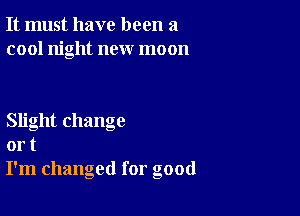 It must have been a
cool night new moon

Slight change
or t
I'm changed for good